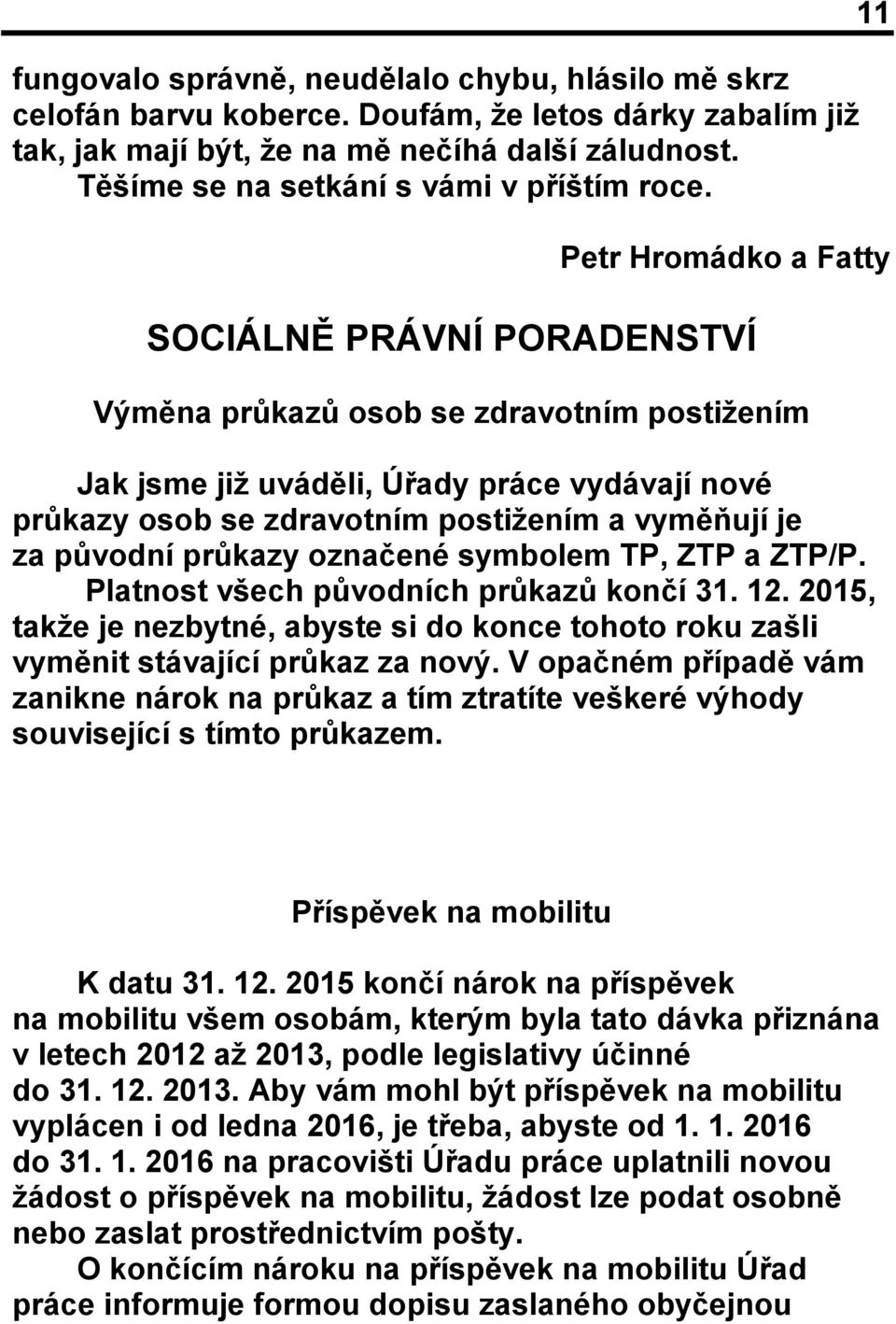 11

fungovalo správně, neudělalo chybu, hlásilo mě skrz celofán barvu koberce. Doufám, že letos dárky zabalím již tak, jak mají být, že na mě nečíhá další záludnost. Těšíme se na setkání s vámi v příštím roce.

Petr Hromádko a Fatty

SOCIÁLNĚ PRÁVNÍ PORADENSTVÍ

Výměna průkazů osob se zdravotním postižením

Jak jsme již uváděli, Úřady práce vydávají nové průkazy osob se zdravotním postižením a vyměňují je za původní průkazy označené symbolem TP, ZTP a ZTP/P. Platnost všech původních průkazů končí 31. 12. 2015, takže je nezbytné, abyste si do konce tohoto roku zašli vyměnit stávající průkaz za nový. V opačném případě vám zanikne nárok na průkaz a tím ztratíte veškeré výhody související s tímto průkazem.

Příspěvek na mobilitu

K datu 31. 12. 2015 končí nárok na příspěvek na mobilitu všem osobám, kterým byla tato dávka přiznána v letech 2012 až 2013, podle legislativy účinné do 31. 12. 2013. Aby vám mohl být příspěvek na mobilitu vyplácen i od ledna 2016, je třeba, abyste od 1. 1. 2016 do 31. 1. 2016 na pracovišti Úřadu práce uplatnili novou žádost o příspěvek na mobilitu, žádost lze podat osobně nebo zaslat prostřednictvím pošty.

O končícím nároku na příspěvek na mobilitu Úřad práce informuje formou dopisu zaslaného obyčejnou